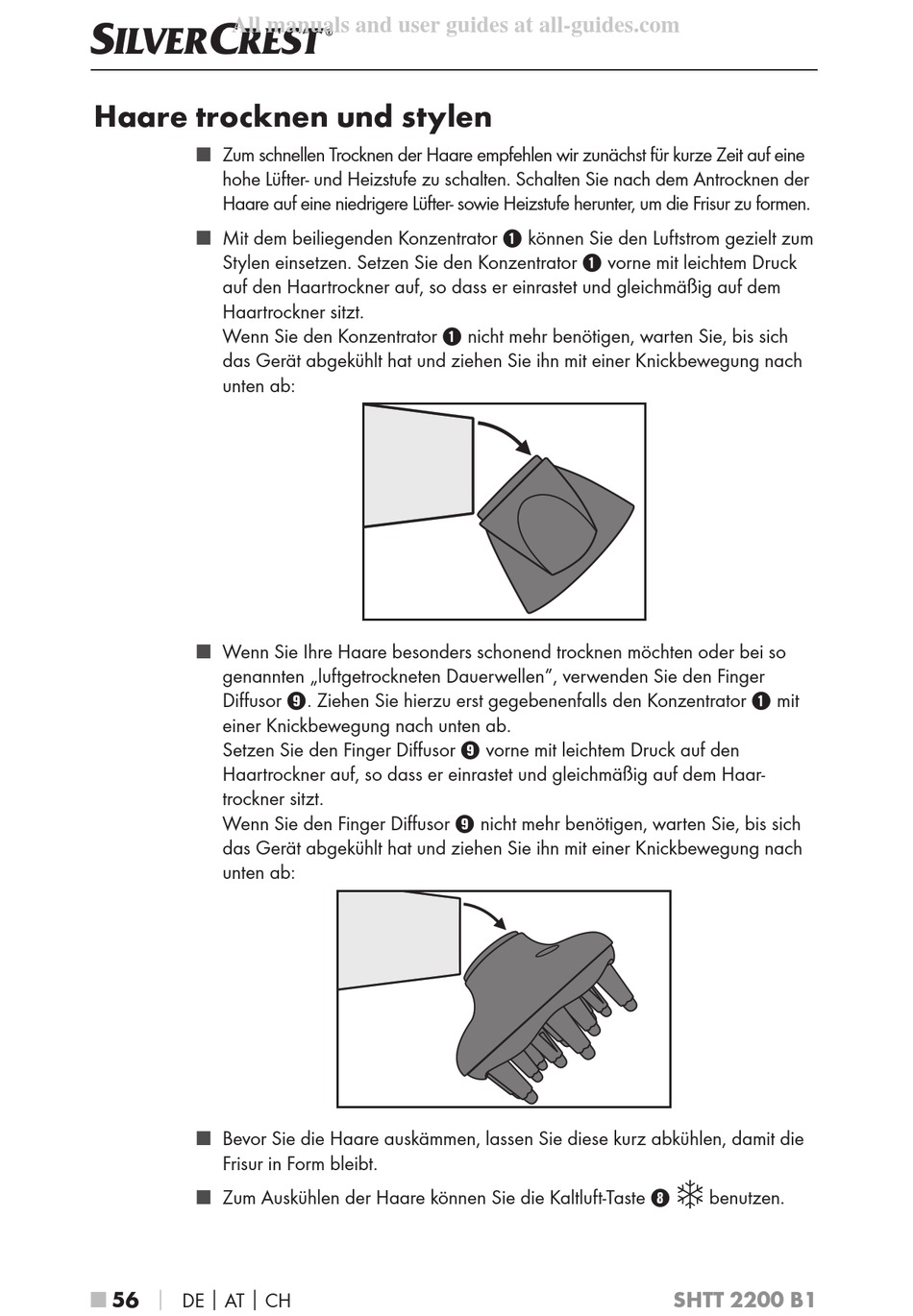 SILVERCREST®

All manuals and user guides at all-guides.com

Haare trocknen und stylen

■ Zum schnellen Trocknen der Haare empfehlen wir zunächst für kurze Zeit auf eine hohe Lüfter- und Heizstufe zu schalten. Schalten Sie nach dem Antrocknen der Haare auf eine niedrigere Lüfter- sowie Heizstufe herunter, um die Frisur zu formen.

■ Mit dem beiliegenden Konzentrator ❶ können Sie den Luftstrom gezielt zum Stylen einsetzen. Setzen Sie den Konzentrator ❶ vorne mit leichtem Druck auf den Haartrockner auf, so dass er einrastet und gleichmäßig auf dem Haartrockner sitzt.
Wenn Sie den Konzentrator ❶ nicht mehr benötigen, warten Sie, bis sich das Gerät abgekühlt hat und ziehen Sie ihn mit einer Knickbewegung nach unten ab:

■ Wenn Sie Ihre Haare besonders schonend trocknen möchten oder bei so genannten „luftgetrockneten Dauerwellen", verwenden Sie den Finger Diffusor ❾. Ziehen Sie hierzu erst gegebenenfalls den Konzentrator ❶ mit einer Knickbewegung nach unten ab.
Setzen Sie den Finger Diffusor ❾ vorne mit leichtem Druck auf den Haartrockner auf, so dass er einrastet und gleichmäßig auf dem Haartrockner sitzt.
Wenn Sie den Finger Diffusor ❾ nicht mehr benötigen, warten Sie, bis sich das Gerät abgekühlt hat und ziehen Sie ihn mit einer Knickbewegung nach unten ab:

■ Bevor Sie die Haare auskämmen, lassen Sie diese kurz abkühlen, damit die Frisur in Form bleibt.

■ Zum Auskühlen der Haare können Sie die Kaltluft-Taste ❽ ❄ benutzen.

■ 56 | DE | AT | CH SHTT 2200 B1